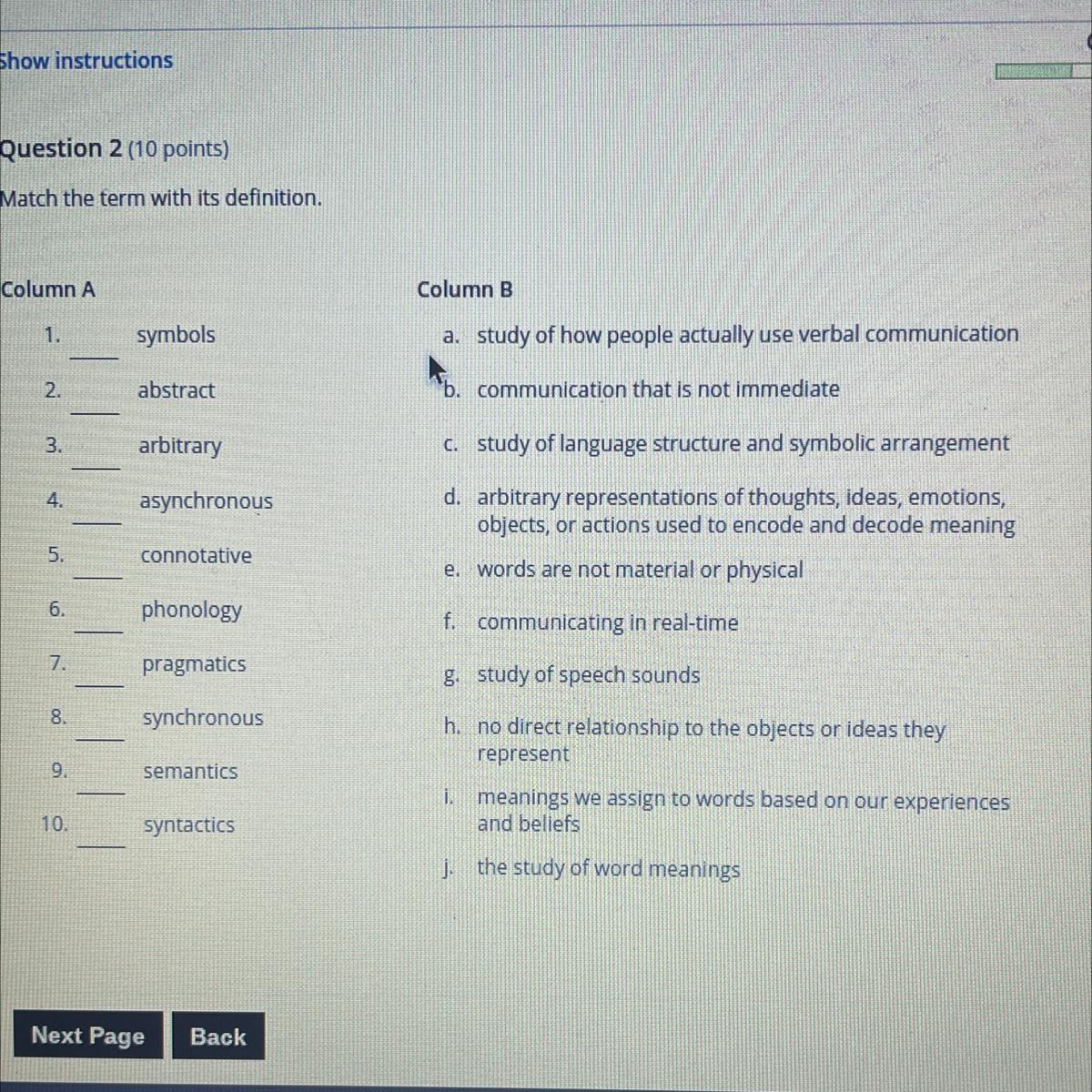 Show instructions

Question 2 (10 points)

Match the term with its definition.

Column A

1. ____ symbols
2. ____ abstract
3. ____ arbitrary
4. ____ asynchronous
5. ____ connotative
6. ____ phonology
7. ____ pragmatics
8. ____ synchronous
9. ____ semantics
10. ____ syntactics

Column B

a. study of how people actually use verbal communication
b. communication that is not immediate
c. study of language structure and symbolic arrangement
d. arbitrary representations of thoughts, ideas, emotions, objects, or actions used to encode and decode meaning
e. words are not material or physical
f. communicating in real-time
g. study of speech sounds
h. no direct relationship to the objects or ideas they represent
i. meanings we assign to words based on our experiences and beliefs
j. the study of word meanings

Next Page Back